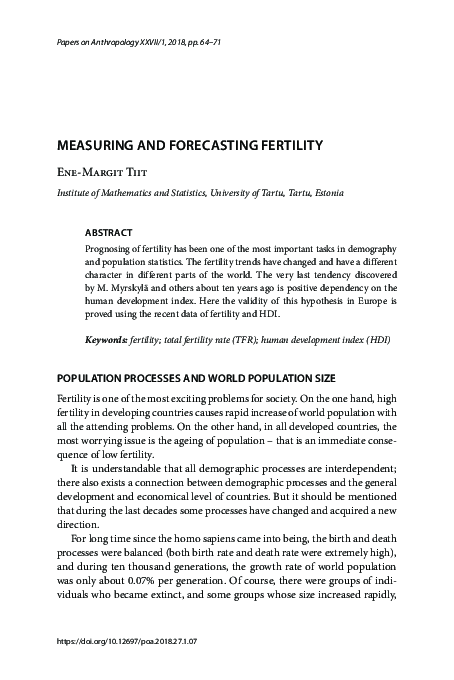 Papers on Anthropology XXVII/1, 2018, pp. 64–71

MEASURING AND FORECASTING FERTILITY

Ene-Margit Tiit

Institute of Mathematics and Statistics, University of Tartu, Tartu, Estonia

ABSTRACT

Prognosing of fertility has been one of the most important tasks in demography and population statistics. The fertility trends have changed and have a different character in different parts of the world. The very last tendency discovered by M. Myrskylä and others about ten years ago is positive dependency on the human development index. Here the validity of this hypothesis in Europe is proved using the recent data of fertility and HDI.

Keywords: fertility; total fertility rate (TFR); human development index (HDI)

POPULATION PROCESSES AND WORLD POPULATION SIZE

Fertility is one of the most exciting problems for society. On the one hand, high fertility in developing countries causes rapid increase of world population with all the attending problems. On the other hand, in all developed countries, the most worrying issue is the ageing of population – that is an immediate consequence of low fertility.

It is understandable that all demographic processes are interdependent; there also exists a connection between demographic processes and the general development and economical level of countries. But it should be mentioned that during the last decades some processes have changed and acquired a new direction.

For long time since the homo sapiens came into being, the birth and death processes were balanced (both birth rate and death rate were extremely high), and during ten thousand generations, the growth rate of world population was only about 0.07% per generation. Of course, there were groups of individuals who became extinct, and some groups whose size increased rapidly,

https://doi.org/10.12697/poa.2018.27.1.07